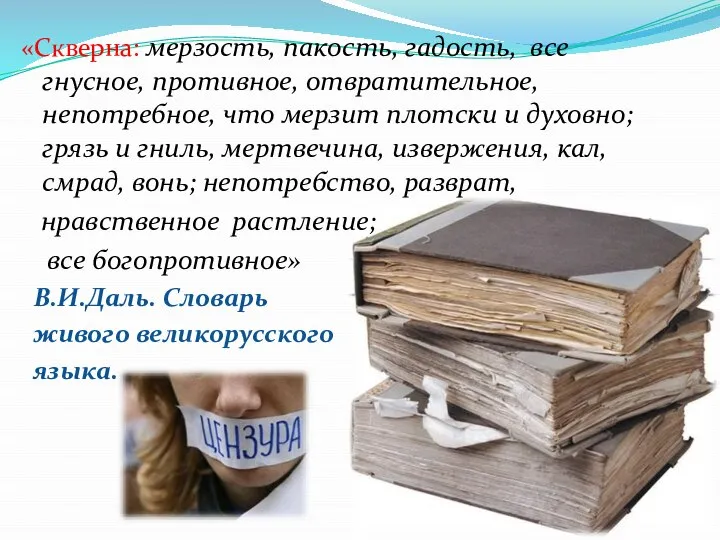 «Скверна: мерзость, пакость, гадость, все гнусное, противное, отвратительное, непотребное, что мерзит плотски и духовно; грязь и гниль, мертвечина, извержения, кал, смрад, вонь; непотребство, разврат, нравственное растление; все богопротивное»

В.И.Даль. Словарь живого великорусского языка.

ЦЕНЗУРА